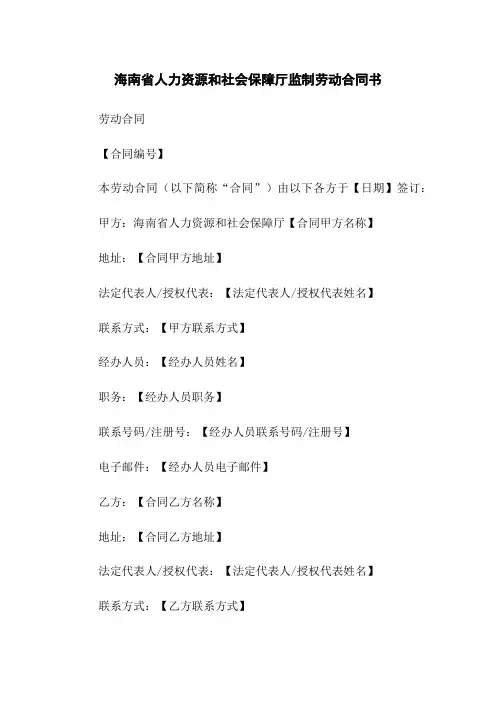 海南省人力资源和社会保障厅监制劳动合同书

劳动合同

【合同编号】

本劳动合同（以下简称“合同”）由以下各方于【日期】签订：

甲方：海南省人力资源和社会保障厅【合同甲方名称】

地址：【合同甲方地址】

法定代表人/授权代表：【法定代表人/授权代表姓名】

联系方式：【甲方联系方式】

经办人员：【经办人员姓名】

职务：【经办人员职务】

联系号码/注册号：【经办人员联系号码/注册号】

电子邮件：【经办人员电子邮件】

乙方：【合同乙方名称】

地址：【合同乙方地址】

法定代表人/授权代表：【法定代表人/授权代表姓名】

联系方式：【乙方联系方式】